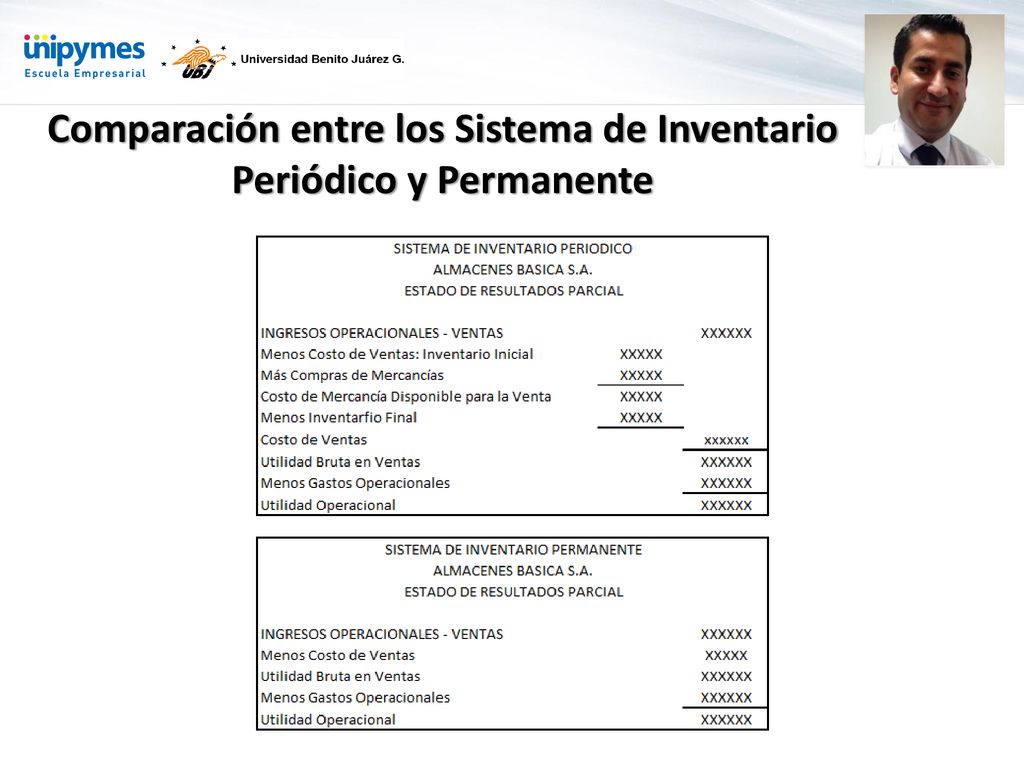 unipymes
Escuela Empresarial

UBJ Universidad Benito Juárez G.

Comparación entre los Sistema de Inventario Periódico y Permanente

SISTEMA DE INVENTARIO PERIODICO
ALMACENES BASICA S.A.
ESTADO DE RESULTADOS PARCIAL

| | | |
|---|---|---|
| INGRESOS OPERACIONALES - VENTAS | | XXXXXX |
| Menos Costo de Ventas: Inventario Inicial | XXXXX | |
| Más Compras de Mercancías | XXXXX | |
| Costo de Mercancía Disponible para la Venta | XXXXX | |
| Menos Inventarfio Final | XXXXX | |
| Costo de Ventas | | xxxxxx |
| Utilidad Bruta en Ventas | | XXXXXX |
| Menos Gastos Operacionales | | XXXXXX |
| Utilidad Operacional | | XXXXXX |

SISTEMA DE INVENTARIO PERMANENTE
ALMACENES BASICA S.A.
ESTADO DE RESULTADOS PARCIAL

| | |
|---|---|
| INGRESOS OPERACIONALES - VENTAS | XXXXXX |
| Menos Costo de Ventas | XXXXX |
| Utilidad Bruta en Ventas | XXXXXX |
| Menos Gastos Operacionales | XXXXXX |
| Utilidad Operacional | XXXXXX |